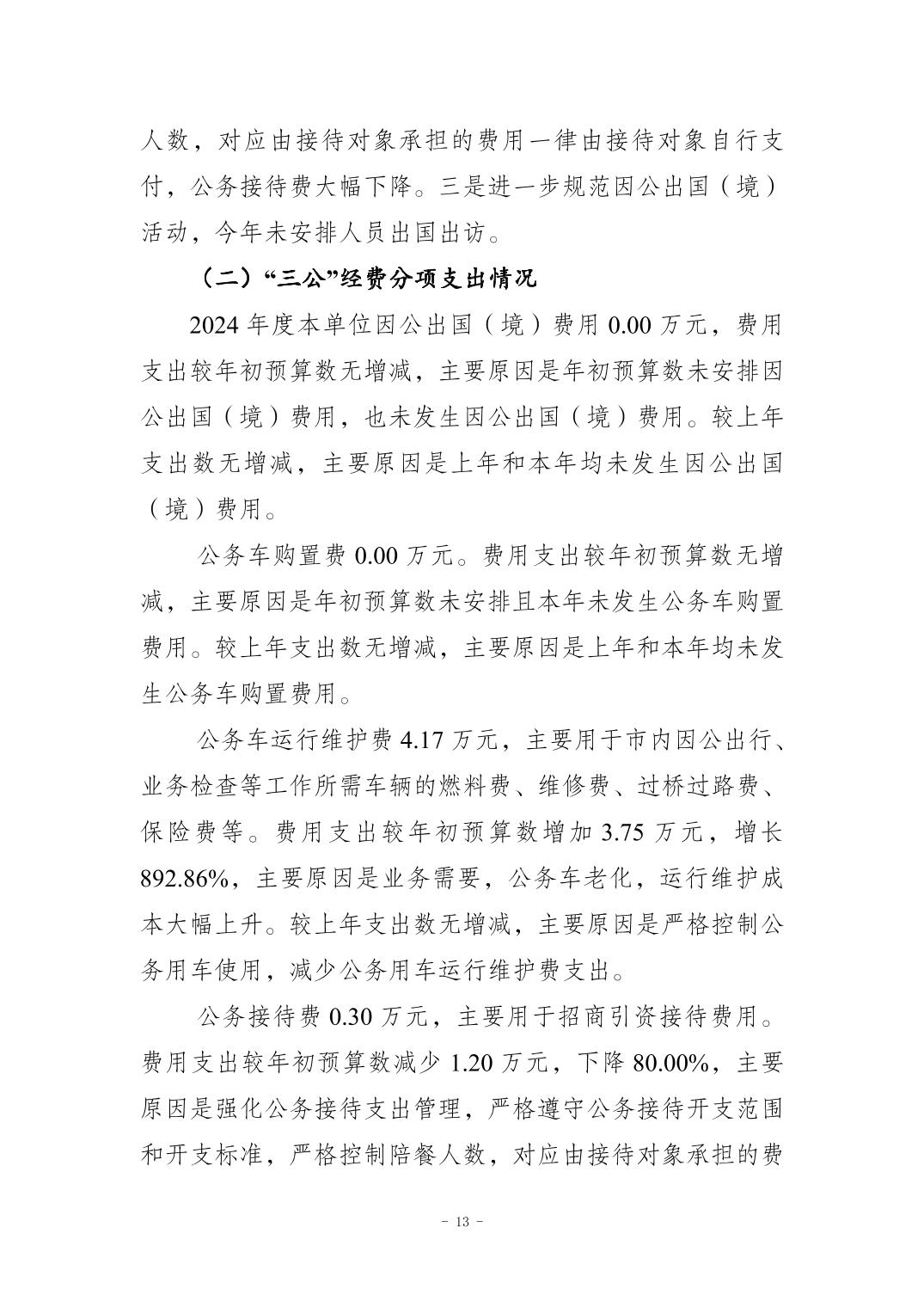 人数，对应由接待对象承担的费用一律由接待对象自行支付，公务接待费大幅下降。三是进一步规范因公出国（境）活动，今年未安排人员出国出访。

（二）“三公”经费分项支出情况

2024 年度本单位因公出国（境）费用 0.00 万元，费用支出较年初预算数无增减，主要原因是年初预算数未安排因公出国（境）费用，也未发生因公出国（境）费用。较上年支出数无增减，主要原因是上年和本年均未发生因公出国（境）费用。

公务车购置费 0.00 万元。费用支出较年初预算数无增减，主要原因是年初预算数未安排且本年未发生公务车购置费用。较上年支出数无增减，主要原因是上年和本年均未发生公务车购置费用。

公务车运行维护费 4.17 万元，主要用于市内因公出行、业务检查等工作所需车辆的燃料费、维修费、过桥过路费、保险费等。费用支出较年初预算数增加 3.75 万元，增长 892.86%，主要原因是业务需要，公务车老化，运行维护成本大幅上升。较上年支出数无增减，主要原因是严格控制公务用车使用，减少公务用车运行维护费支出。

公务接待费 0.30 万元，主要用于招商引资接待费用。费用支出较年初预算数减少 1.20 万元，下降 80.00%，主要原因是强化公务接待支出管理，严格遵守公务接待开支范围和开支标准，严格控制陪餐人数，对应由接待对象承担的费

- 13 -